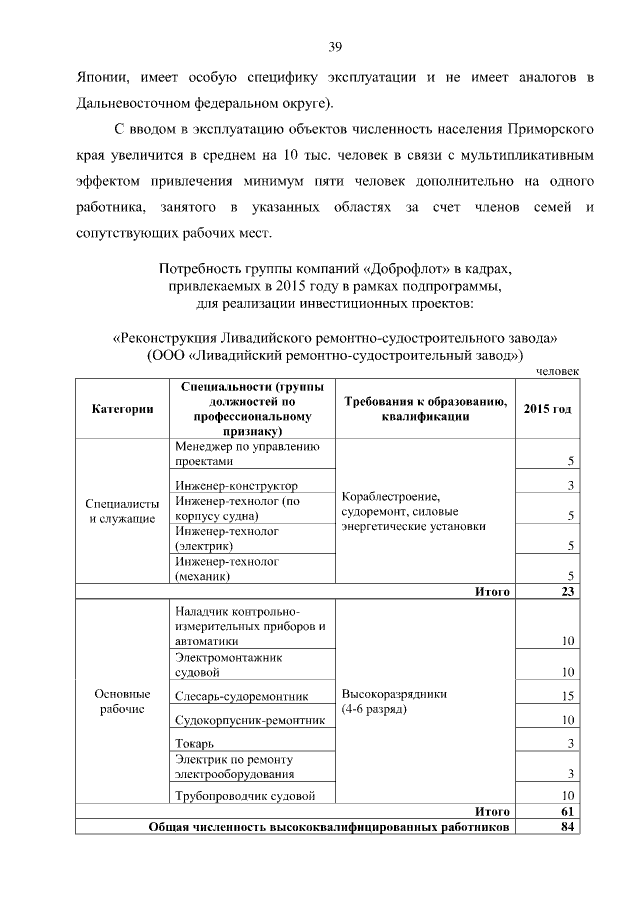 39

Японии, имеет особую специфику эксплуатации и не имеет аналогов в Дальневосточном федеральном округе).

С вводом в эксплуатацию объектов численность населения Приморского края увеличится в среднем на 10 тыс. человек в связи с мультипликативным эффектом привлечения минимум пяти человек дополнительно на одного работника, занятого в указанных областях за счет членов семей и сопутствующих рабочих мест.

Потребность группы компаний «Доброфлот» в кадрах, привлекаемых в 2015 году в рамках подпрограммы, для реализации инвестиционных проектов:

«Реконструкция Ливадийского ремонтно-судостроительного завода» (ООО «Ливадийский ремонтно-судостроительный завод»)

человек

| Категории | Специальности (группы должностей по профессиональному признаку) | Требования к образованию, квалификации | 2015 год |
|---|---|---|---|
| Специалисты и служащие | Менеджер по управлению проектами | Кораблестроение, судоремонт, силовые энергетические установки | 5 |
| | Инженер-конструктор | | 3 |
| | Инженер-технолог (по корпусу судна) | | 5 |
| | Инженер-технолог (электрик) | | 5 |
| | Инженер-технолог (механик) | | 5 |
| | | Итого | 23 |
| Основные рабочие | Наладчик контрольно-измерительных приборов и автоматики | Высокоразрядники (4-6 разряд) | 10 |
| | Электромонтажник судовой | | 10 |
| | Слесарь-судоремонтник | | 15 |
| | Судокорпусник-ремонтник | | 10 |
| | Токарь | | 3 |
| | Электрик по ремонту электрооборудования | | 3 |
| | Трубопроводчик судовой | | 10 |
| | | Итого | 61 |
| Общая численность высококвалифицированных работников | | | 84 |